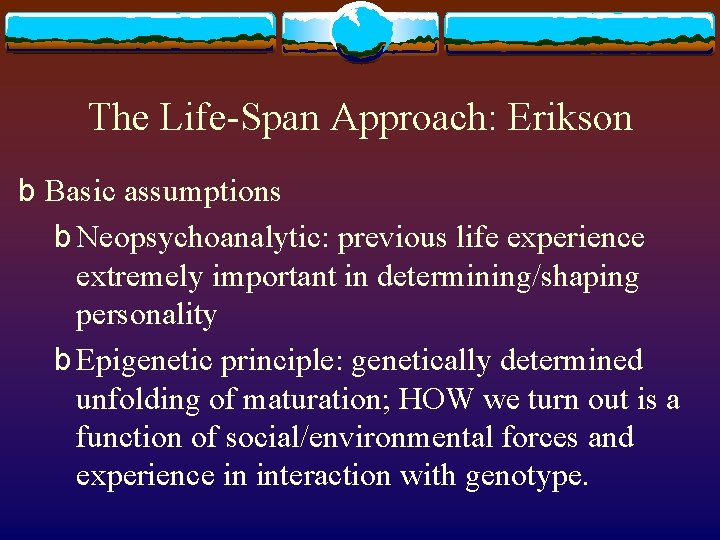 The Life-Span Approach: Erikson

b Basic assumptions

b Neopsychoanalytic: previous life experience extremely important in determining/shaping personality

b Epigenetic principle: genetically determined unfolding of maturation; HOW we turn out is a function of social/environmental forces and experience in interaction with genotype.